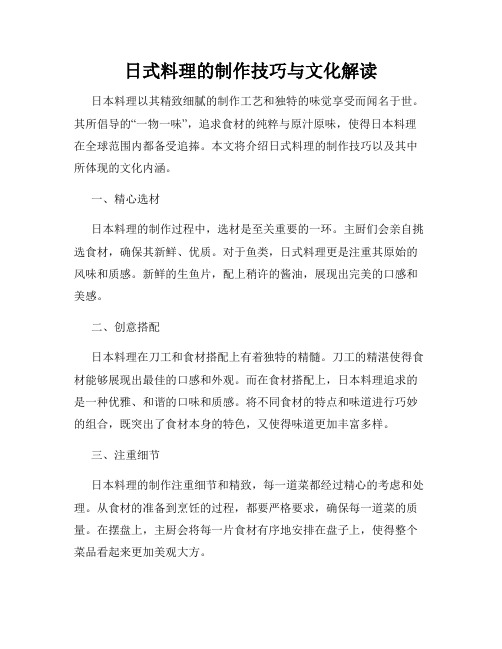 日式料理的制作技巧与文化解读

日本料理以其精致细腻的制作工艺和独特的味觉享受而闻名于世。其所倡导的“一物一味”，追求食材的纯粹与原汁原味，使得日本料理在全球范围内都备受追捧。本文将介绍日式料理的制作技巧以及其中所体现的文化内涵。

一、精心选材

日本料理的制作过程中，选材是至关重要的一环。主厨们会亲自挑选食材，确保其新鲜、优质。对于鱼类，日式料理更是注重其原始的风味和质感。新鲜的生鱼片，配上稍许的酱油，展现出完美的口感和美感。

二、创意搭配

日本料理在刀工和食材搭配上有着独特的精髓。刀工的精湛使得食材能够展现出最佳的口感和外观。而在食材搭配上，日本料理追求的是一种优雅、和谐的口味和质感。将不同食材的特点和味道进行巧妙的组合，既突出了食材本身的特色，又使得味道更加丰富多样。

三、注重细节

日本料理的制作注重细节和精致，每一道菜都经过精心的考虑和处理。从食材的准备到烹饪的过程，都要严格要求，确保每一道菜的质量。在摆盘上，主厨会将每一片食材有序地安排在盘子上，使得整个菜品看起来更加美观大方。